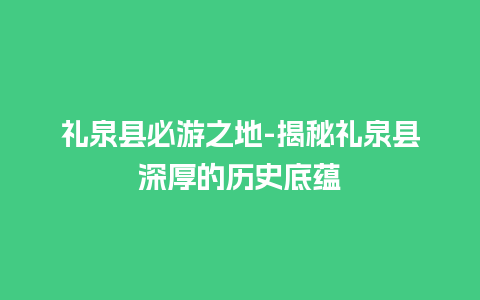 礼泉县必游之地-揭秘礼泉县深厚的历史底蕴